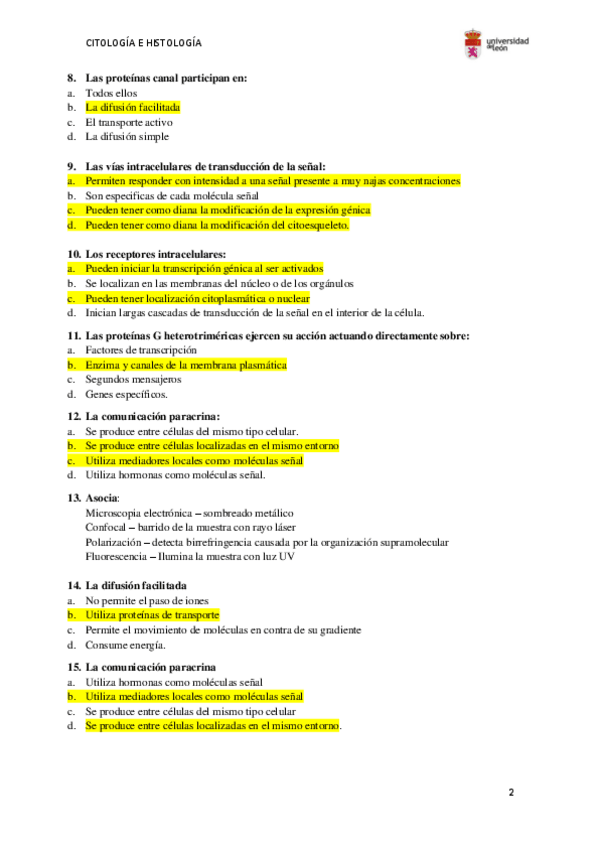 CITOLOGÍA E HISTOLOGÍA

universidad de león

8. Las proteínas canal participan en:
a. Todos ellos
b. La difusión facilitada
c. El transporte activo
d. La difusión simple

9. Las vías intracelulares de transducción de la señal:
a. Permiten responder con intensidad a una señal presente a muy najas concentraciones
b. Son específicas de cada molécula señal
c. Pueden tener como diana la modificación de la expresión génica
d. Pueden tener como diana la modificación del citoesqueleto.

10. Los receptores intracelulares:
a. Pueden iniciar la transcripción génica al ser activados
b. Se localizan en las membranas del núcleo o de los orgánulos
c. Pueden tener localización citoplasmática o nuclear
d. Inician largas cascadas de transducción de la señal en el interior de la célula.

11. Las proteínas G heterotriméricas ejercen su acción actuando directamente sobre:
a. Factores de transcripción
b. Enzima y canales de la membrana plasmática
c. Segundos mensajeros
d. Genes específicos.

12. La comunicación paracrina:
a. Se produce entre células del mismo tipo celular.
b. Se produce entre células localizadas en el mismo entorno
c. Utiliza mediadores locales como moléculas señal
d. Utiliza hormonas como moléculas señal.

13. Asocia:
Microscopia electrónica – sombreado metálico
Confocal – barrido de la muestra con rayo láser
Polarización – detecta birrefringencia causada por la organización supramolecular
Fluorescencia – Ilumina la muestra con luz UV

14. La difusión facilitada
a. No permite el paso de iones
b. Utiliza proteínas de transporte
c. Permite el movimiento de moléculas en contra de su gradiente
d. Consume energía.

15. La comunicación paracrina
a. Utiliza hormonas como moléculas señal
b. Utiliza mediadores locales como moléculas señal
c. Se produce entre células del mismo tipo celular
d. Se produce entre células localizadas en el mismo entorno.

2